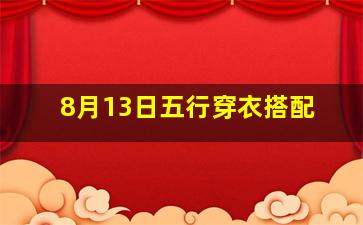 8月13日五行穿衣搭配